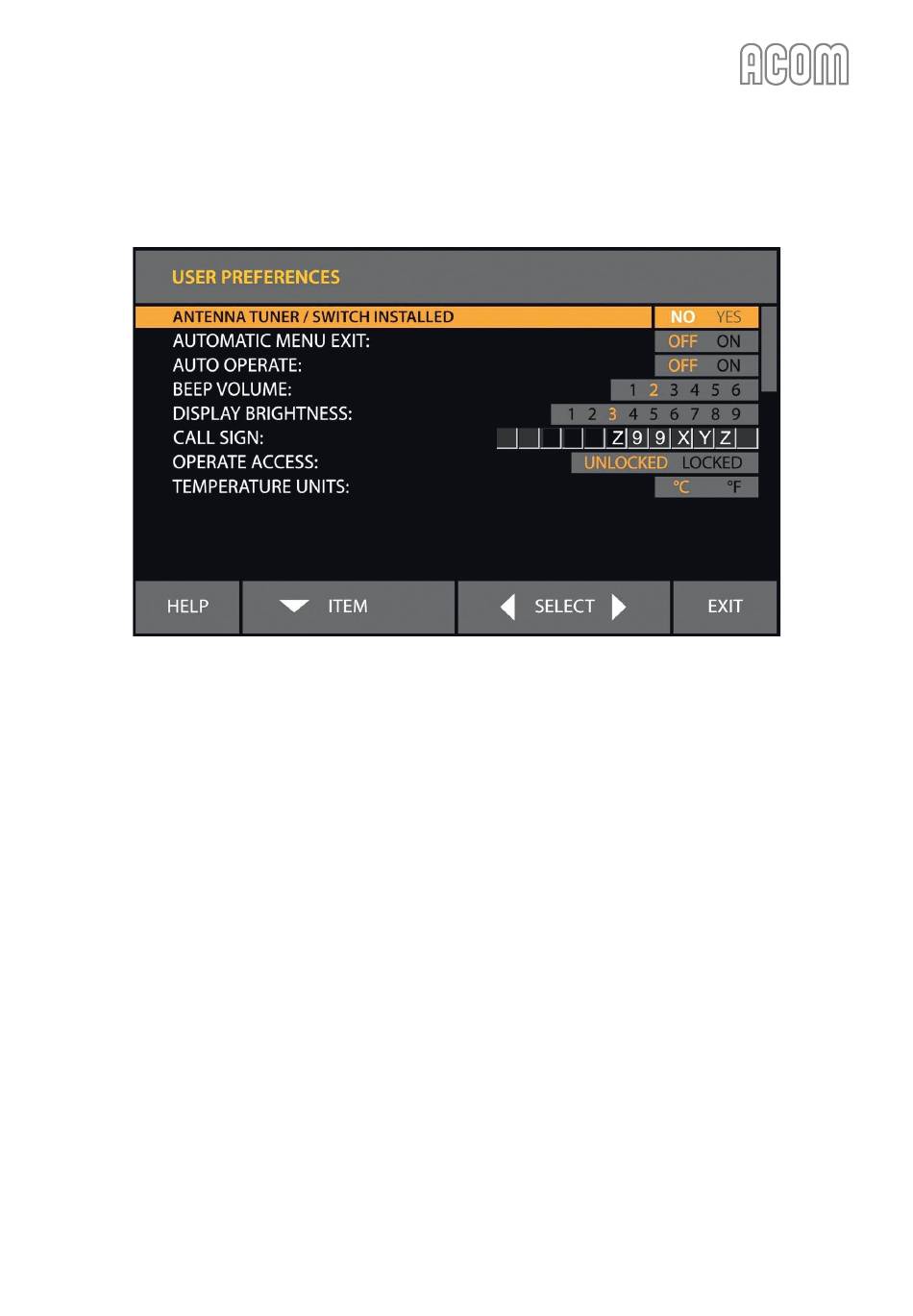 ACOM

USER PREFERENCES

ANTENNA TUNER / SWITCH INSTALLED NO YES
AUTOMATIC MENU EXIT: OFF ON
AUTO OPERATE: OFF ON
BEEP VOLUME: 1 2 3 4 5 6
DISPLAY BRIGHTNESS: 1 2 3 4 5 6 7 8 9
CALL SIGN: Z 9 9 X Y Z
OPERATE ACCESS: UNLOCKED LOCKED
TEMPERATURE UNITS: °C °F

HELP ITEM SELECT EXIT